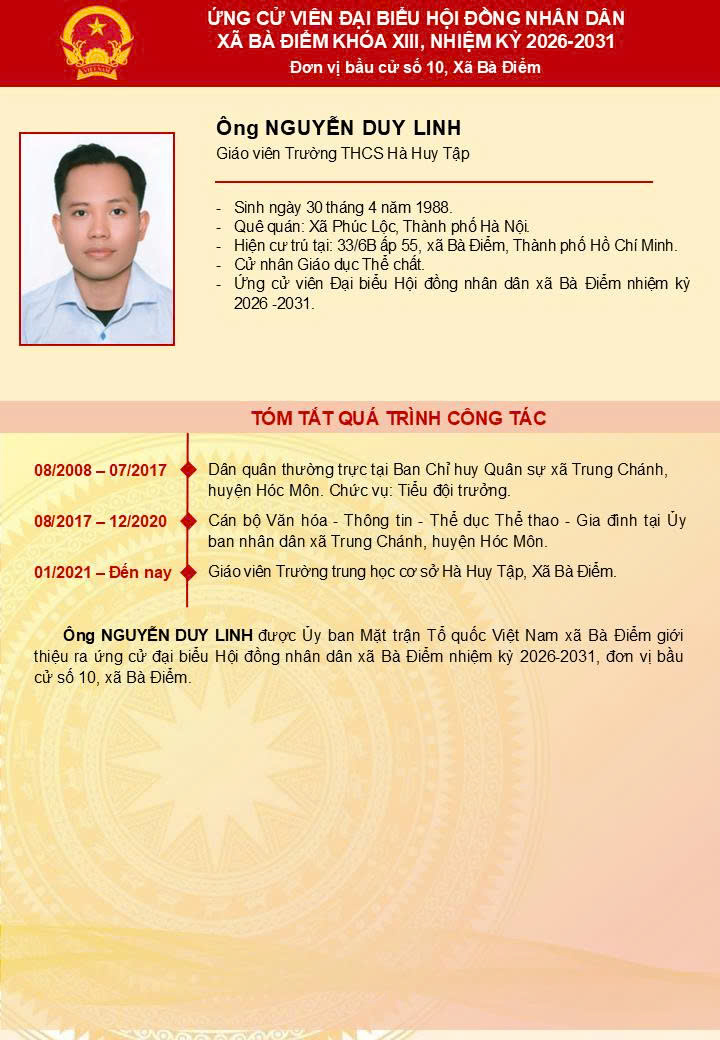 ỨNG CỬ VIÊN ĐẠI BIỂU HỘI ĐỒNG NHÂN DÂN
XÃ BÀ ĐIỂM KHÓA XIII, NHIỆM KỲ 2026-2031
Đơn vị bầu cử số 10, Xã Bà Điểm

Ông NGUYỄN DUY LINH
Giáo viên Trường THCS Hà Huy Tập

- Sinh ngày 30 tháng 4 năm 1988.
- Quê quán: Xã Phúc Lộc, Thành phố Hà Nội.
- Hiện cư trú tại: 33/6B ấp 55, xã Bà Điểm, Thành phố Hồ Chí Minh.
- Cử nhân Giáo dục Thể chất.
- Ứng cử viên Đại biểu Hội đồng nhân dân xã Bà Điểm nhiệm kỳ 2026 -2031.

TÓM TẮT QUÁ TRÌNH CÔNG TÁC

08/2008 – 07/2017 Dân quân thường trực tại Ban Chỉ huy Quân sự xã Trung Chánh, huyện Hóc Môn. Chức vụ: Tiểu đội trưởng.

08/2017 – 12/2020 Cán bộ Văn hóa - Thông tin - Thể dục Thể thao - Gia đình tại Ủy ban nhân dân xã Trung Chánh, huyện Hóc Môn.

01/2021 – Đến nay Giáo viên Trường trung học cơ sở Hà Huy Tập, Xã Bà Điểm.

Ông NGUYỄN DUY LINH được Ủy ban Mặt trận Tổ quốc Việt Nam xã Bà Điểm giới thiệu ra ứng cử đại biểu Hội đồng nhân dân xã Bà Điểm nhiệm kỳ 2026-2031, đơn vị bầu cử số 10, xã Bà Điểm.